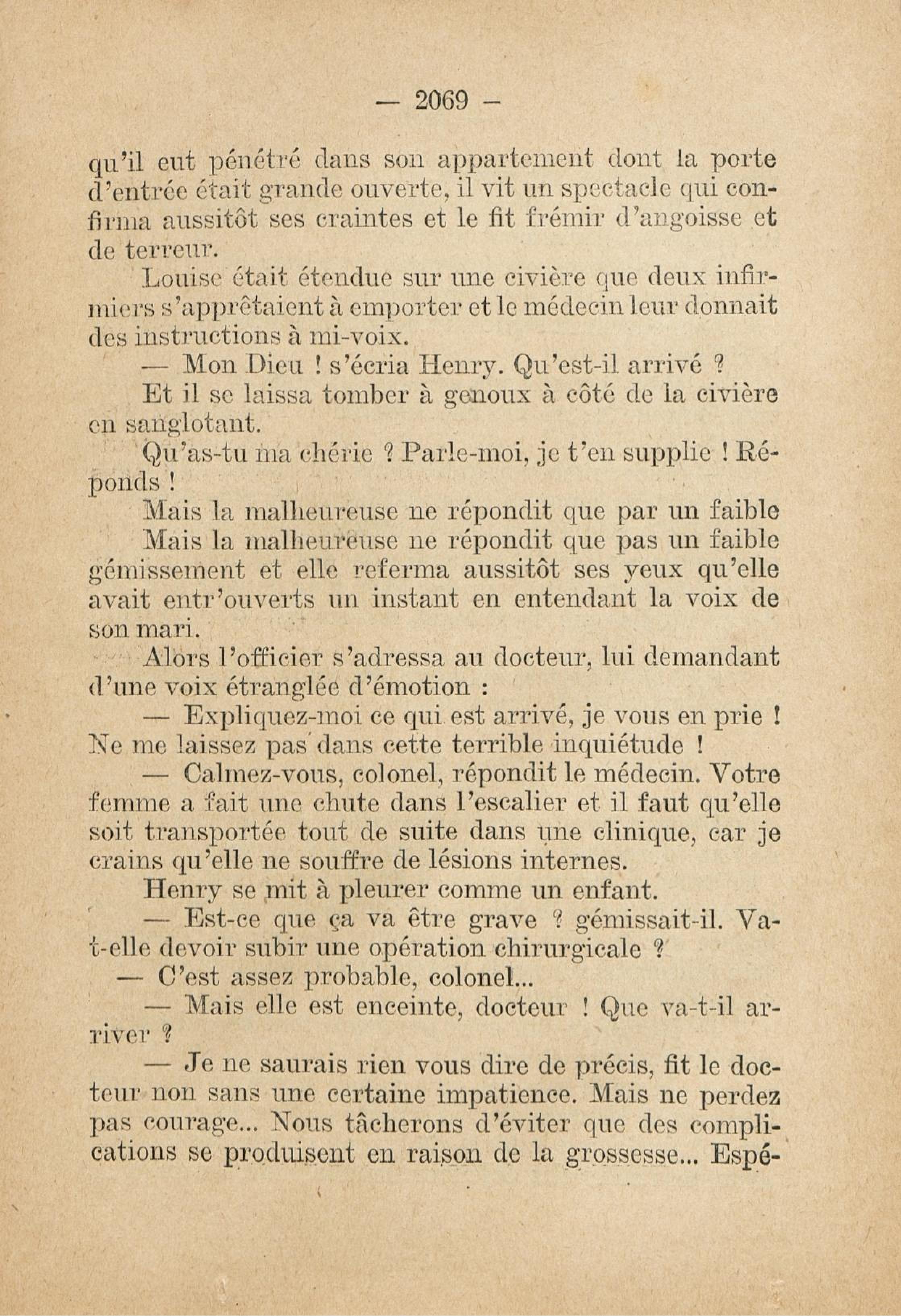 — 2069 —

qu'il eut pénétré dans son appartement dont la porte d'entrée était grande ouverte, il vit un spectacle qui confirma aussitôt ses craintes et le fit frémir d'angoisse et de terreur.

Louise était étendue sur une civière que deux infirmiers s'apprêtaient à emporter et le médecin leur donnait des instructions à mi-voix.

— Mon Dieu ! s'écria Henry. Qu'est-il arrivé ?

Et il se laissa tomber à genoux à côté de la civière en sanglotant.

Qu'as-tu ma chérie ? Parle-moi, je t'en supplie ! Réponds !

Mais la malheureuse ne répondit que par un faible

Mais la malheureuse ne répondit que pas un faible gémissement et elle referma aussitôt ses yeux qu'elle avait entr'ouverts un instant en entendant la voix de son mari.

Alors l'officier s'adressa au docteur, lui demandant d'une voix étranglée d'émotion :

— Expliquez-moi ce qui est arrivé, je vous en prie ! Ne me laissez pas dans cette terrible inquiétude !

— Calmez-vous, colonel, répondit le médecin. Votre femme a fait une chute dans l'escalier et il faut qu'elle soit transportée tout de suite dans une clinique, car je crains qu'elle ne souffre de lésions internes.

Henry se mit à pleurer comme un enfant.

— Est-ce que ça va être grave ? gémissait-il. Va-t-elle devoir subir une opération chirurgicale ?

— C'est assez probable, colonel...

— Mais elle est enceinte, docteur ! Que va-t-il arriver ?

— Je ne saurais rien vous dire de précis, fit le docteur non sans une certaine impatience. Mais ne perdez pas courage... Nous tâcherons d'éviter que des complications se produisent en raison de la grossesse... Espé-